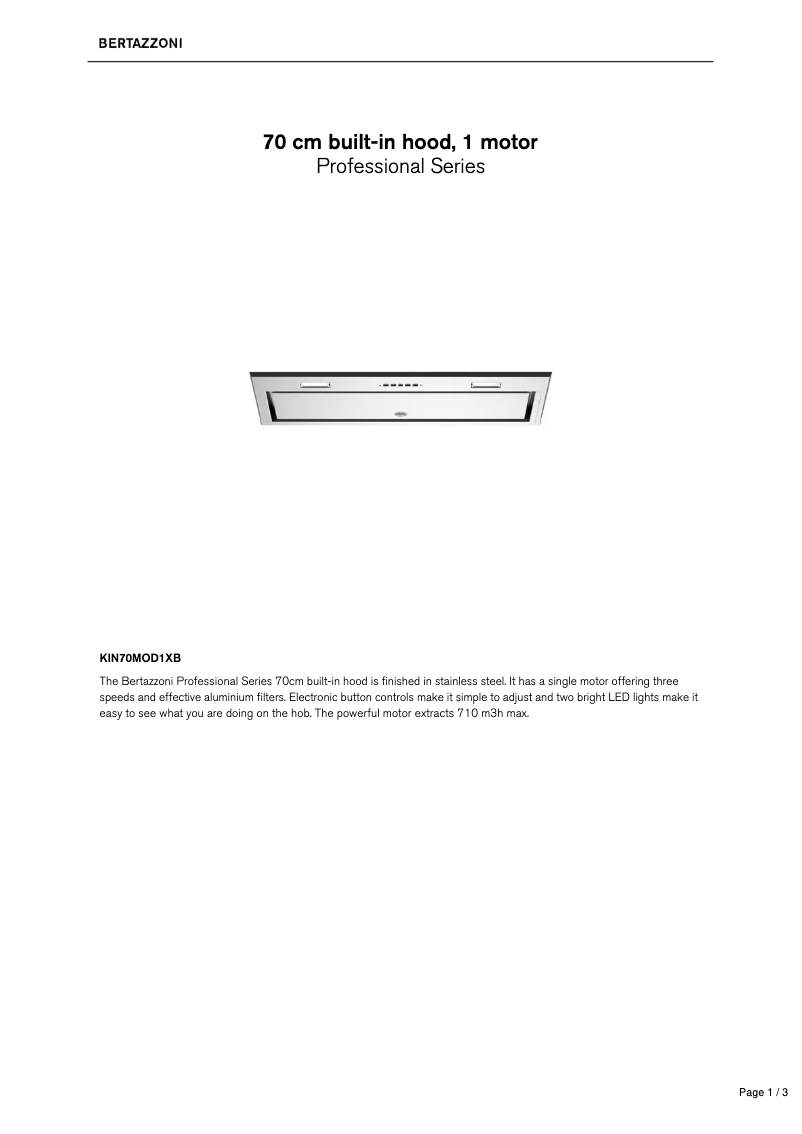 BERTAZZONI

70 cm built-in hood, 1 motor
Professional Series

KIN70MOD1XB

The Bertazzoni Professional Series 70cm built-in hood is finished in stainless steel. It has a single motor offering three speeds and effective aluminium filters. Electronic button controls make it simple to adjust and two bright LED lights make it easy to see what you are doing on the hob. The powerful motor extracts 710 m3h max.

Page 1 / 3